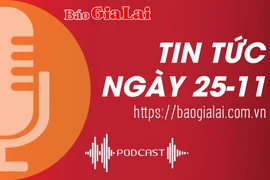 Báo Gia Lai

TIN TỨC NGÀY 25-11

https://baogialai.com.vn

PODCAST